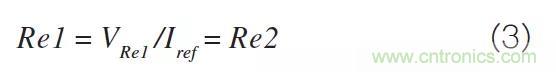 $Re1 = V_{Re1}/I_{ref} = Re2$ (3)

www.cntronics.com